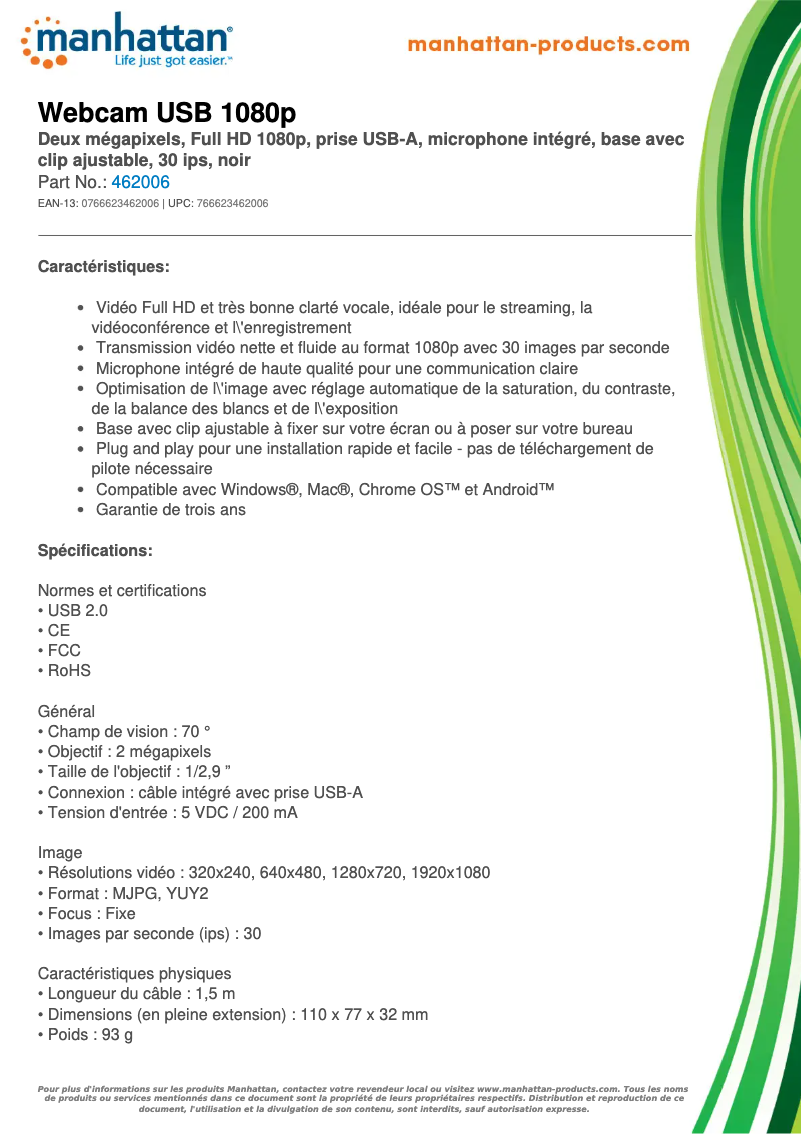 manhattan®
Life just got easier.™

manhattan-products.com

Webcam USB 1080p
Deux mégapixels, Full HD 1080p, prise USB-A, microphone intégré, base avec clip ajustable, 30 ips, noir
Part No.: 462006
EAN-13: 0766623462006 | UPC: 766623462006

Caractéristiques:

• Vidéo Full HD et très bonne clarté vocale, idéale pour le streaming, la vidéoconférence et l\'enregistrement
• Transmission vidéo nette et fluide au format 1080p avec 30 images par seconde
• Microphone intégré de haute qualité pour une communication claire
• Optimisation de l\'image avec réglage automatique de la saturation, du contraste, de la balance des blancs et de l\'exposition
• Base avec clip ajustable à fixer sur votre écran ou à poser sur votre bureau
• Plug and play pour une installation rapide et facile - pas de téléchargement de pilote nécessaire
• Compatible avec Windows®, Mac®, Chrome OS™ et Android™
• Garantie de trois ans

Spécifications:

Normes et certifications
• USB 2.0
• CE
• FCC
• RoHS

Général
• Champ de vision : 70 °
• Objectif : 2 mégapixels
• Taille de l'objectif : 1/2,9 ”
• Connexion : câble intégré avec prise USB-A
• Tension d'entrée : 5 VDC / 200 mA

Image
• Résolutions vidéo : 320x240, 640x480, 1280x720, 1920x1080
• Format : MJPG, YUY2
• Focus : Fixe
• Images par seconde (ips) : 30

Caractéristiques physiques
• Longueur du câble : 1,5 m
• Dimensions (en pleine extension) : 110 x 77 x 32 mm
• Poids : 93 g

Pour plus d'informations sur les produits Manhattan, contactez votre revendeur local ou visitez www.manhattan-products.com. Tous les noms de produits ou services mentionnés dans ce document sont la propriété de leurs propriétaires respectifs. Distribution et reproduction de ce document, l'utilisation et la divulgation de son contenu, sont interdits, sauf autorisation expresse.